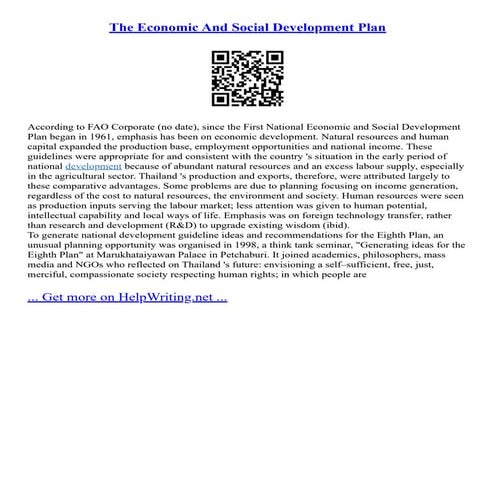 The Economic And Social Development Plan

According to FAO Corporate (no date), since the First National Economic and Social Development Plan began in 1961, emphasis has been on economic development. Natural resources and human capital expanded the production base, employment opportunities and national income. These guidelines were appropriate for and consistent with the country 's situation in the early period of national development because of abundant natural resources and an excess labour supply, especially in the agricultural sector. Thailand 's production and exports, therefore, were attributed largely to these comparative advantages. Some problems are due to planning focusing on income generation, regardless of the cost to natural resources, the environment and society. Human resources were seen as production inputs serving the labour market; less attention was given to human potential, intellectual capability and local ways of life. Emphasis was on foreign technology transfer, rather than research and development (R&D) to upgrade existing wisdom (ibid).
To generate national development guideline ideas and recommendations for the Eighth Plan, an unusual planning opportunity was organised in 1998, a think tank seminar, "Generating ideas for the Eighth Plan" at Marukhataiyawan Palace in Petchaburi. It joined academics, philosophers, mass media and NGOs who reflected on Thailand 's future: envisioning a self–sufficient, free, just, merciful, compassionate society respecting human rights; in which people are

... Get more on HelpWriting.net ...